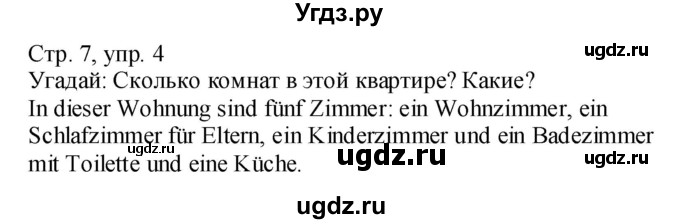 Угдз.ру

Стр. 7, упр. 4
ugdz.ru
Угадай: Сколько комнат в этой квартире? Какие?
In dieser Wohnung sind fünf Zimmer: ein Wohnzimmer, ein Schlafzimmer für Eltern, ein Kinderzimmer und ein Badezimmer mit Toilette und eine Küche.
ugdz.ru
ugdz.ru
ugdz.ru

ugdz.ru